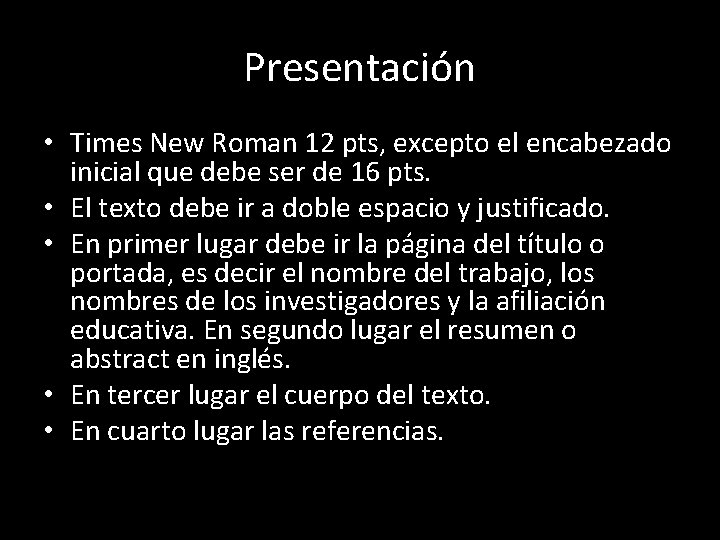 Presentación

• Times New Roman 12 pts, excepto el encabezado inicial que debe ser de 16 pts.
• El texto debe ir a doble espacio y justificado.
• En primer lugar debe ir la página del título o portada, es decir el nombre del trabajo, los nombres de los investigadores y la afiliación educativa. En segundo lugar el resumen o abstract en inglés.
• En tercer lugar el cuerpo del texto.
• En cuarto lugar las referencias.